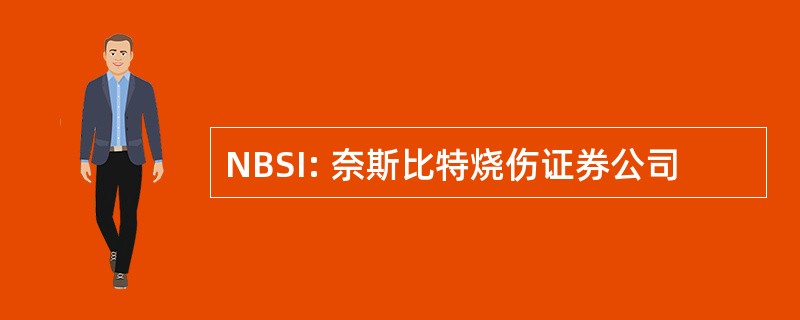 NBSI: 奈斯比特烧伤证券公司